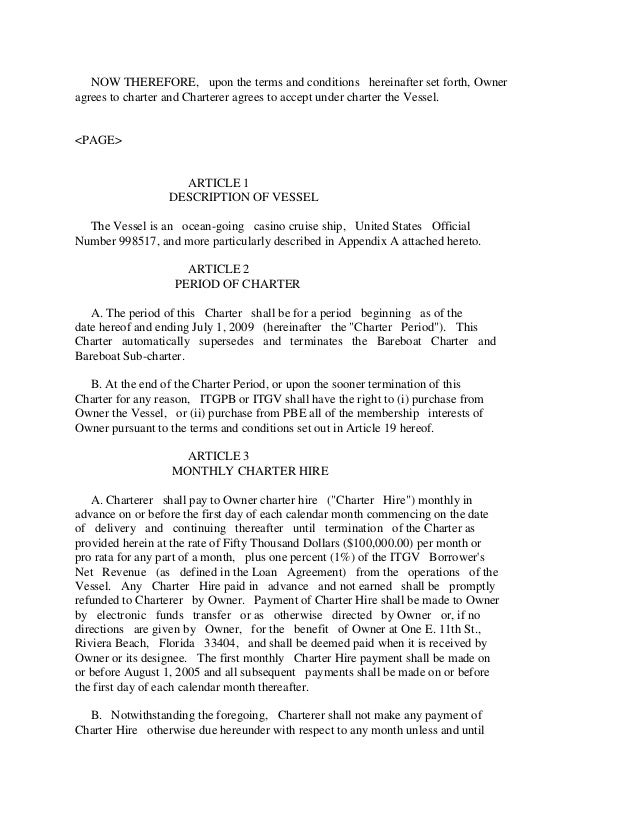 NOW THEREFORE, upon the terms and conditions hereinafter set forth, Owner agrees to charter and Charterer agrees to accept under charter the Vessel.

<PAGE>

ARTICLE 1
DESCRIPTION OF VESSEL

The Vessel is an ocean-going casino cruise ship, United States Official Number 998517, and more particularly described in Appendix A attached hereto.

ARTICLE 2
PERIOD OF CHARTER

A. The period of this Charter shall be for a period beginning as of the date hereof and ending July 1, 2009 (hereinafter the "Charter Period"). This Charter automatically supersedes and terminates the Bareboat Charter and Bareboat Sub-charter.

B. At the end of the Charter Period, or upon the sooner termination of this Charter for any reason, ITGPB or ITGV shall have the right to (i) purchase from Owner the Vessel, or (ii) purchase from PBE all of the membership interests of Owner pursuant to the terms and conditions set out in Article 19 hereof.

ARTICLE 3
MONTHLY CHARTER HIRE

A. Charterer shall pay to Owner charter hire ("Charter Hire") monthly in advance on or before the first day of each calendar month commencing on the date of delivery and continuing thereafter until termination of the Charter as provided herein at the rate of Fifty Thousand Dollars ($100,000.00) per month or pro rata for any part of a month, plus one percent (1%) of the ITGV Borrower's Net Revenue (as defined in the Loan Agreement) from the operations of the Vessel. Any Charter Hire paid in advance and not earned shall be promptly refunded to Charterer by Owner. Payment of Charter Hire shall be made to Owner by electronic funds transfer or as otherwise directed by Owner or, if no directions are given by Owner, for the benefit of Owner at One E. 11th St., Riviera Beach, Florida 33404, and shall be deemed paid when it is received by Owner or its designee. The first monthly Charter Hire payment shall be made on or before August 1, 2005 and all subsequent payments shall be made on or before the first day of each calendar month thereafter.

B. Notwithstanding the foregoing, Charterer shall not make any payment of Charter Hire otherwise due hereunder with respect to any month unless and until